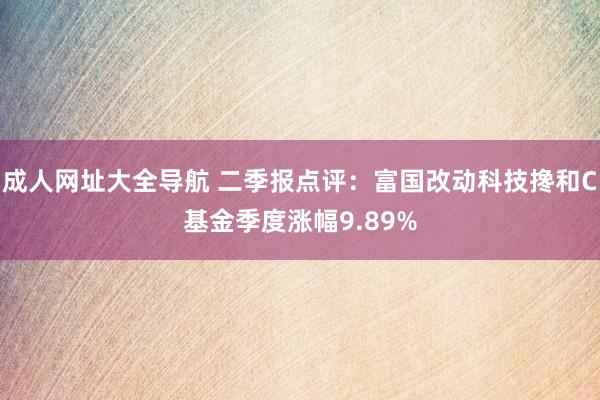 成人网址大全导航 二季报点评：富国改动科技搀和C基金季度涨幅9.89%